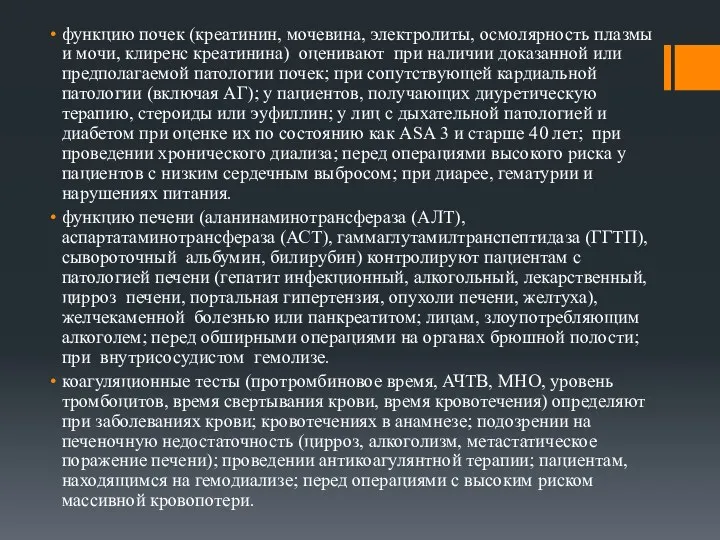 • функцию почек (креатинин, мочевина, электролиты, осмолярность плазмы и мочи, клиренс креатинина) оценивают при наличии доказанной или предполагаемой патологии почек; при сопутствующей кардиальной патологии (включая АГ); у пациентов, получающих диуретическую терапию, стероиды или эуфиллин; у лиц с дыхательной патологией и диабетом при оценке их по состоянию как ASA 3 и старше 40 лет; при проведении хронического диализа; перед операциями высокого риска у пациентов с низким сердечным выбросом; при диарее, гематурии и нарушениях питания.

• функцию печени (аланинаминотрансфераза (АЛТ), аспартатаминотрансфераза (АСТ), гаммаглутамилтранспептидаза (ГГТП), сывороточный альбумин, билирубин) контролируют пациентам с патологией печени (гепатит инфекционный, алкогольный, лекарственный, цирроз печени, портальная гипертензия, опухоли печени, желтуха), желчекаменной болезнью или панкреатитом; лицам, злоупотребляющим алкоголем; перед обширными операциями на органах брюшной полости; при внутрисосудистом гемолизе.

• коагуляционные тесты (протромбиновое время, АЧТВ, МНО, уровень тромбоцитов, время свертывания крови, время кровотечения) определяют при заболеваниях крови; кровотечениях в анамнезе; подозрении на печеночную недостаточность (цирроз, алкоголизм, метастатическое поражение печени); проведении антикоагулянтной терапии; пациентам, находящимся на гемодиализе; перед операциями с высоким риском массивной кровопотери.